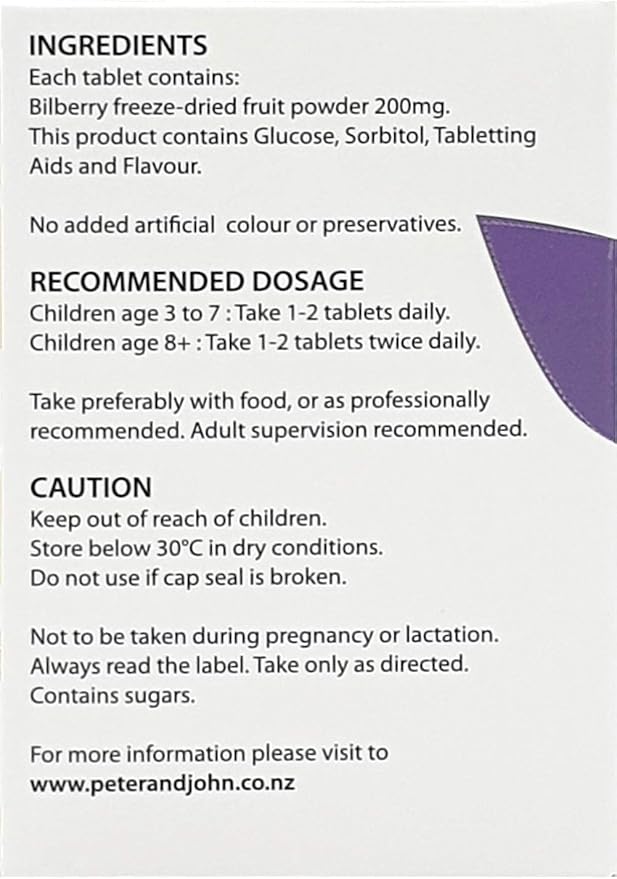 INGREDIENTS
Each tablet contains:
Bilberry freeze-dried fruit powder 200mg.
This product contains Glucose, Sorbitol, Tabletting Aids and Flavour.

No added artificial colour or preservatives.

RECOMMENDED DOSAGE
Children age 3 to 7 : Take 1-2 tablets daily.
Children age 8+ : Take 1-2 tablets twice daily.

Take preferably with food, or as professionally recommended. Adult supervision recommended.

CAUTION
Keep out of reach of children.
Store below 30°C in dry conditions.
Do not use if cap seal is broken.

Not to be taken during pregnancy or lactation.
Always read the label. Take only as directed.
Contains sugars.

For more information please visit to
www.peterandjohn.co.nz